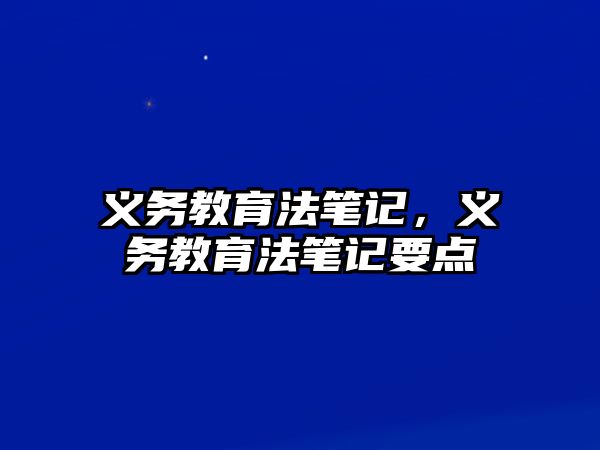 义务教育法笔记，义务教育法笔记要点